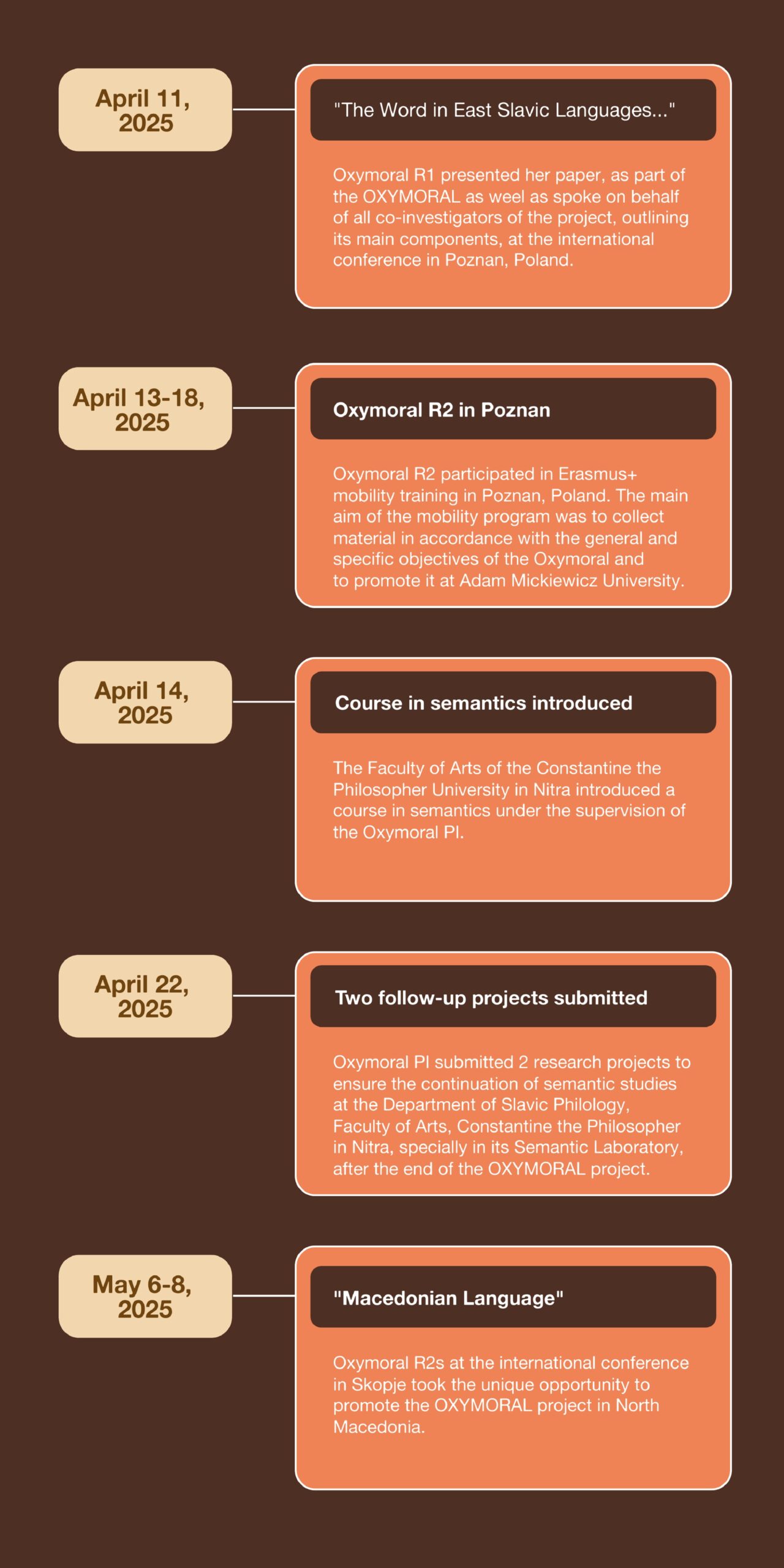 April 11, 2025

"The Word in East Slavic Languages..."

Oxymoral R1 presented her paper, as part of the OXYMORAL as weel as spoke on behalf of all co-investigators of the project, outlining its main components, at the international conference in Poznan, Poland.

April 13-18, 2025

Oxymoral R2 in Poznan

Oxymoral R2 participated in Erasmus+ mobility training in Poznan, Poland. The main aim of the mobility program was to collect material in accordance with the general and specific objectives of the Oxymoral and to promote it at Adam Mickiewicz University.

April 14, 2025

Course in semantics introduced

The Faculty of Arts of the Constantine the Philosopher University in Nitra introduced a course in semantics under the supervision of the Oxymoral PI.

April 22, 2025

Two follow-up projects submitted

Oxymoral PI submitted 2 research projects to ensure the continuation of semantic studies at the Department of Slavic Philology, Faculty of Arts, Constantine the Philosopher in Nitra, specially in its Semantic Laboratory, after the end of the OXYMORAL project.

May 6-8, 2025

"Macedonian Language"

Oxymoral R2s at the international conference in Skopje took the unique opportunity to promote the OXYMORAL project in North Macedonia.